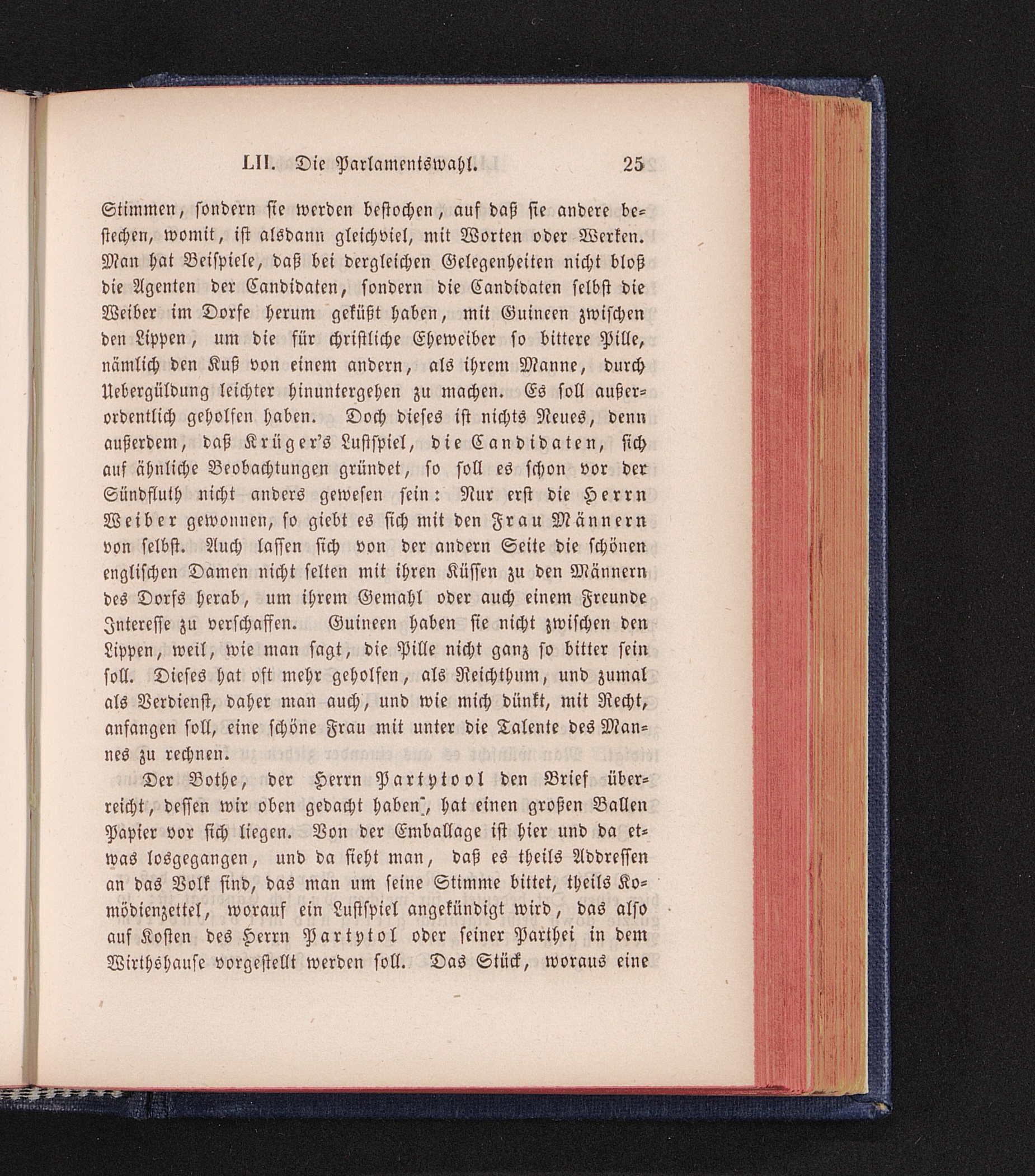 LII. Die Parlamentswahl. 25

Stimmen, sondern sie werden bestochen, auf daß sie andere bestechen, womit, ist alsdann gleichviel, mit Worten oder Werken. Man hat Beispiele, daß bei dergleichen Gelegenheiten nicht bloß die Agenten der Candidaten, sondern die Candidaten selbst die Weiber im Dorfe herum geküßt haben, mit Guineen zwischen den Lippen, um die für christliche Eheweiber so bittere Pille, nämlich den Kuß von einem andern, als ihrem Manne, durch Uebergüldung leichter hinuntergehen zu machen. Es soll außerordentlich geholfen haben. Doch dieses ist nichts Neues, denn außerdem, daß Krüger's Lustspiel, die Candidaten, sich auf ähnliche Beobachtungen gründet, so soll es schon vor der Sündfluth nicht anders gewesen sein: Nur erst die Herrn Weiber gewonnen, so giebt es sich mit den Frau Männern von selbst. Auch lassen sich von der andern Seite die schönen englischen Damen nicht selten mit ihren Küssen zu den Männern des Dorfs herab, um ihrem Gemahl oder auch einem Freunde Interesse zu verschaffen. Guineen haben sie nicht zwischen den Lippen, weil, wie man sagt, die Pille nicht ganz so bitter sein soll. Dieses hat oft mehr geholfen, als Reichthum, und zumal als Verdienst, daher man auch, und wie mich dünkt, mit Recht, anfangen soll, eine schöne Frau mit unter die Talente des Mannes zu rechnen.

Der Bothe, der Herrn Partytool den Brief überreicht, dessen wir oben gedacht haben, hat einen großen Ballen Papier vor sich liegen. Von der Emballage ist hier und da etwas losgegangen, und da sieht man, daß es theils Addressen an das Volk sind, das man um seine Stimme bittet, theils Komödienzettel, worauf ein Lustspiel angekündigt wird, das also auf Kosten des Herrn Partytol oder seiner Parthei in dem Wirthshause vorgestellt werden soll. Das Stück, woraus eine